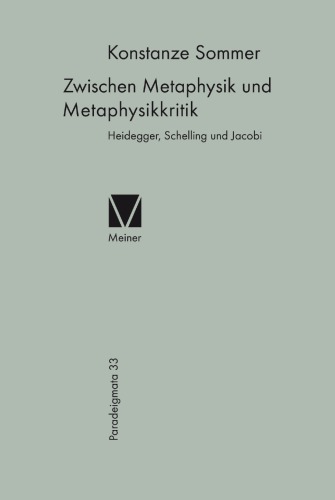 Konstanze Sommer

Zwischen Metaphysik und Metaphysikkritik

Heidegger, Schelling und Jacobi

Meiner

Paradeigmata 33